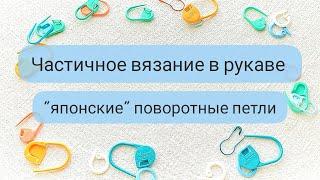 Частичное вязание в рукаве

"японские" поворотные петли